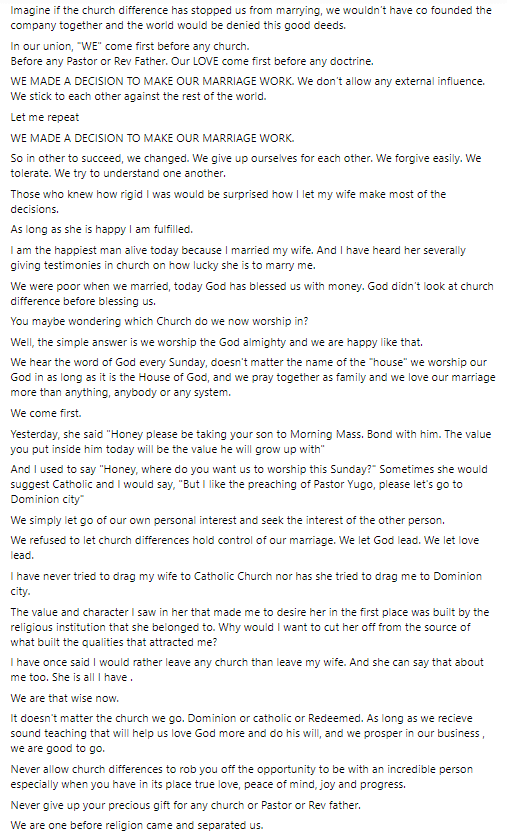 Imagine if the church difference has stopped us from marrying, we wouldn't have co founded the company together and the world would be denied this good deeds.

In our union, "WE" come first before any church.
Before any Pastor or Rev Father. Our LOVE come first before any doctrine.

WE MADE A DECISION TO MAKE OUR MARRIAGE WORK. We don't allow any external influence. We stick to each other against the rest of the world.

Let me repeat

WE MADE A DECISION TO MAKE OUR MARRIAGE WORK.

So in other to succeed, we changed. We give up ourselves for each other. We forgive easily. We tolerate. We try to understand one another.

Those who knew how rigid I was would be surprised how I let my wife make most of the decisions.

As long as she is happy I am fulfilled.

I am the happiest man alive today because I married my wife. And I have heard her severally giving testimonies in church on how lucky she is to marry me.

We were poor when we married, today God has blessed us with money. God didn't look at church difference before blessing us.

You maybe wondering which Church do we now worship in?

Well, the simple answer is we worship the God almighty and we are happy like that.

We hear the word of God every Sunday, doesn't matter the name of the "house" we worship our God in as long as it is the House of God, and we pray together as family and we love our marriage more than anything, anybody or any system.

We come first.

Yesterday, she said "Honey please be taking your son to Morning Mass. Bond with him. The value you put inside him today will be the value he will grow up with"

And I used to say "Honey, where do you want us to worship this Sunday?" Sometimes she would suggest Catholic and I would say, "But I like the preaching of Pastor Yugo, please let's go to Dominion city"

We simply let go of our own personal interest and seek the interest of the other person.

We refused to let church differences hold control of our marriage. We let God lead. We let love lead.

I have never tried to drag my wife to Catholic Church nor has she tried to drag me to Dominion city.

The value and character I saw in her that made me to desire her in the first place was built by the religious institution that she belonged to. Why would I want to cut her off from the source of what built the qualities that attracted me?

I have once said I would rather leave any church than leave my wife. And she can say that about me too. She is all I have .

We are that wise now.

It doesn't matter the church we go. Dominion or catholic or Redeemed. As long as we recieve sound teaching that will help us love God more and do his will, and we prosper in our business , we are good to go.

Never allow church differences to rob you off the opportunity to be with an incredible person especially when you have in its place true love, peace of mind, joy and progress.

Never give up your precious gift for any church or Pastor or Rev father.

We are one before religion came and separated us.